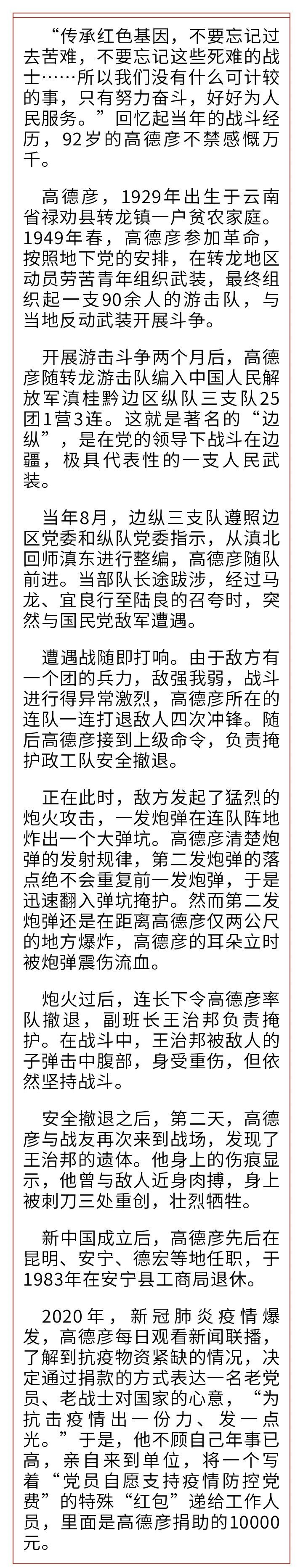 “传承红色基因，不要忘记过去苦难，不要忘记这些死难的战士……所以我们没有什么可计较的事，只有努力奋斗，好好为人民服务。”回忆起当年的战斗经历，92岁的高德彦不禁感慨万千。

高德彦，1929年出生于云南省禄劝县转龙镇一户贫农家庭。1949年春，高德彦参加革命，按照地下党的安排，在转龙地区动员劳苦青年组织武装，最终组织起一支90余人的游击队，与当地反动武装开展斗争。

开展游击斗争两个月后，高德彦随转龙游击队编入中国人民解放军滇桂黔边区纵队三支队25团1营3连。这就是著名的“边纵”，是在党的领导下战斗在边疆，极具代表性的一支人民武装。

当年8月，边纵三支队遵照边区党委和纵队党委指示，从滇北回师滇东进行整编，高德彦随队前进。当部队长途跋涉，经过马龙、宜良行至陆良的召夸时，突然与国民党敌军遭遇。

遭遇战随即打响。由于敌方有一个团的兵力，敌强我弱，战斗进行得异常激烈，高德彦所在的连队一连打退敌人四次冲锋。随后高德彦接到上级命令，负责掩护政工队安全撤退。

正在此时，敌方发起了猛烈的炮火攻击，一发炮弹在连队阵地炸出一个大弹坑。高德彦清楚炮弹的发射规律，第二发炮弹的落点绝不会重复前一发炮弹，于是迅速翻入弹坑掩护。然而第二发炮弹还是在距离高德彦仅两公尺的地方爆炸，高德彦的耳朵立时被炮弹震伤流血。

炮火过后，连长下令高德彦率队撤退，副班长王治邦负责掩护。在战斗中，王治邦被敌人的子弹击中腹部，身受重伤，但依然坚持战斗。

安全撤退之后，第二天，高德彦与战友再次来到战场，发现了王治邦的遗体。他身上的伤痕显示，他曾与敌人近身肉搏，身上被刺刀三处重创，壮烈牺牲。

新中国成立后，高德彦先后在昆明、安宁、德宏等地任职，于1983年在安宁县工商局退休。

2020年，新冠肺炎疫情爆发，高德彦每日观看新闻联播，了解到抗疫物资紧缺的情况，决定通过捐款的方式表达一名老党员、老战士对国家的心意，“为抗击疫情出一份力、发一点光。”于是，他不顾自己年事已高，亲自来到单位，将一个写着“党员自愿支持疫情防控党费”的特殊“红包”递给工作人员，里面是高德彦捐助的10000元。